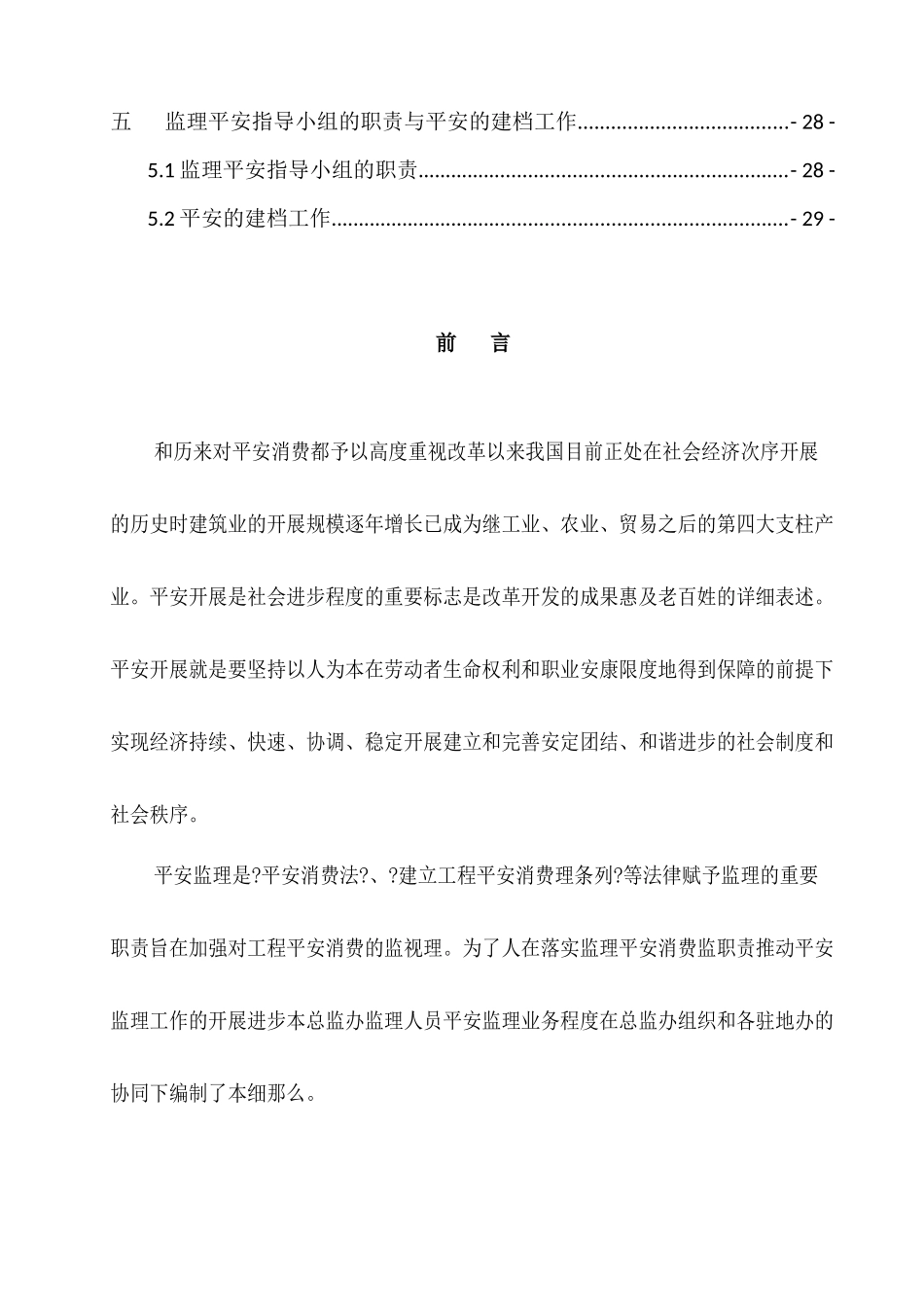 五　监理平安指导小组的职责与平安的建档工作......................................- 28 -

5.1 监理平安指导小组的职责..................................................................- 28 -

5.2 平安的建档工作..................................................................................- 29 -

前　言

和历来对平安消费都予以高度重视改革以来我国目前正处在社会经济次序开展的历史时建筑业的开展规模逐年增长已成为继工业、农业、贸易之后的第四大支柱产业。平安开展是社会进步程度的重要标志是改革开发的成果惠及老百姓的详细表述。平安开展就是要坚持以人为本在劳动者生命权利和职业安康限度地得到保障的前提下实现经济持续、快速、协调、稳定开展建立和完善安定团结、和谐进步的社会制度和社会秩序。

平安监理是?平安消费法?、?建立工程平安消费理条列?等法律赋予监理的重要职责旨在加强对工程平安消费的监视理。为了人在落实监理平安消费监职责推动平安监理工作的开展进步本总监办监理人员平安监理业务程度在总监办组织和各驻地办的协同下编制了本细那么。